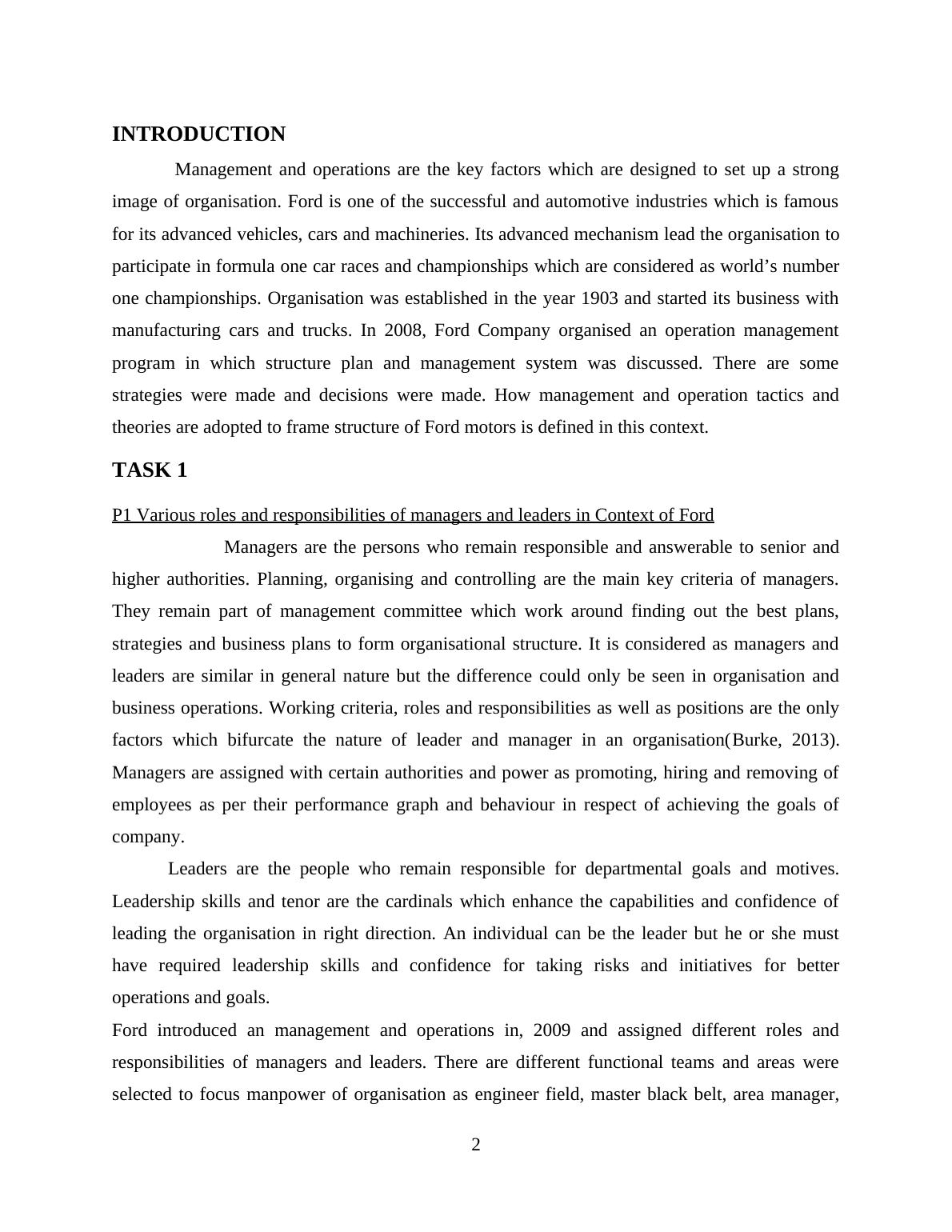 INTRODUCTION

Management and operations are the key factors which are designed to set up a strong image of organisation. Ford is one of the successful and automotive industries which is famous for its advanced vehicles, cars and machineries. Its advanced mechanism lead the organisation to participate in formula one car races and championships which are considered as world’s number one championships. Organisation was established in the year 1903 and started its business with manufacturing cars and trucks. In 2008, Ford Company organised an operation management program in which structure plan and management system was discussed. There are some strategies were made and decisions were made. How management and operation tactics and theories are adopted to frame structure of Ford motors is defined in this context.

TASK 1

P1 Various roles and responsibilities of managers and leaders in Context of Ford

Managers are the persons who remain responsible and answerable to senior and higher authorities. Planning, organising and controlling are the main key criteria of managers. They remain part of management committee which work around finding out the best plans, strategies and business plans to form organisational structure. It is considered as managers and leaders are similar in general nature but the difference could only be seen in organisation and business operations. Working criteria, roles and responsibilities as well as positions are the only factors which bifurcate the nature of leader and manager in an organisation(Burke, 2013). Managers are assigned with certain authorities and power as promoting, hiring and removing of employees as per their performance graph and behaviour in respect of achieving the goals of company.

Leaders are the people who remain responsible for departmental goals and motives. Leadership skills and tenor are the cardinals which enhance the capabilities and confidence of leading the organisation in right direction. An individual can be the leader but he or she must have required leadership skills and confidence for taking risks and initiatives for better operations and goals.

Ford introduced an management and operations in, 2009 and assigned different roles and responsibilities of managers and leaders. There are different functional teams and areas were selected to focus manpower of organisation as engineer field, master black belt, area manager,

2